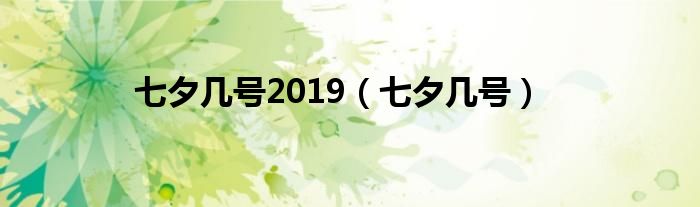 七夕几号2019（七夕几号）